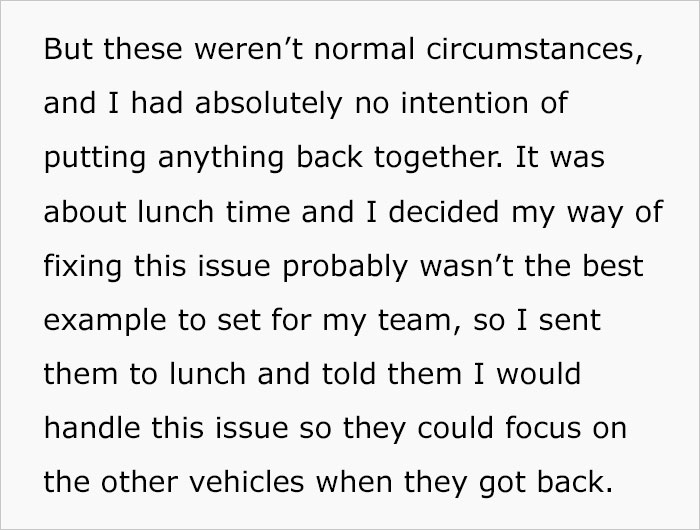 But these weren’t normal circumstances, and I had absolutely no intention of putting anything back together. It was about lunch time and I decided my way of fixing this issue probably wasn’t the best example to set for my team, so I sent them to lunch and told them I would handle this issue so they could focus on the other vehicles when they got back.